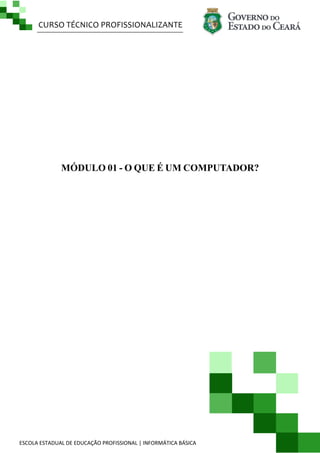 CURSO TÉCNICO PROFISSIONALIZANTE

GOVERNO DO
ESTADO DO CEARÁ

MÓDULO 01 - O QUE É UM COMPUTADOR?

ESCOLA ESTADUAL DE EDUCAÇÃO PROFISSIONAL | INFORMÁTICA BÁSICA